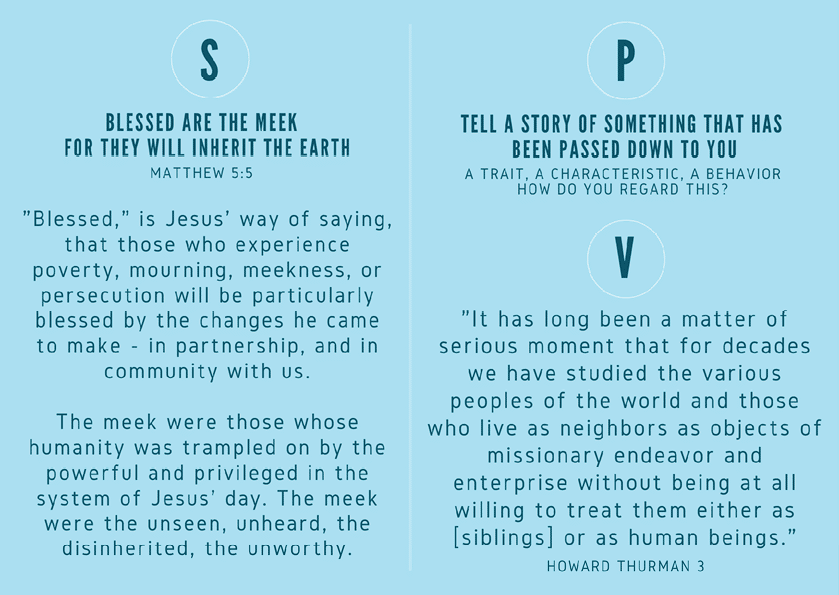 S

BLESSED ARE THE MEEK
FOR THEY WILL INHERIT THE EARTH
MATTHEW 5:5

"Blessed," is Jesus' way of saying, that those who experience poverty, mourning, meekness, or persecution will be particularly blessed by the changes he came to make - in partnership, and in community with us.

The meek were those whose humanity was trampled on by the powerful and privileged in the system of Jesus' day. The meek were the unseen, unheard, the disinherited, the unworthy.

P

TELL A STORY OF SOMETHING THAT HAS BEEN PASSED DOWN TO YOU
A TRAIT, A CHARACTERISTIC, A BEHAVIOR
HOW DO YOU REGARD THIS?

V

"It has long been a matter of serious moment that for decades we have studied the various peoples of the world and those who live as neighbors as objects of missionary endeavor and enterprise without being at all willing to treat them either as [siblings] or as human beings."
HOWARD THURMAN 3